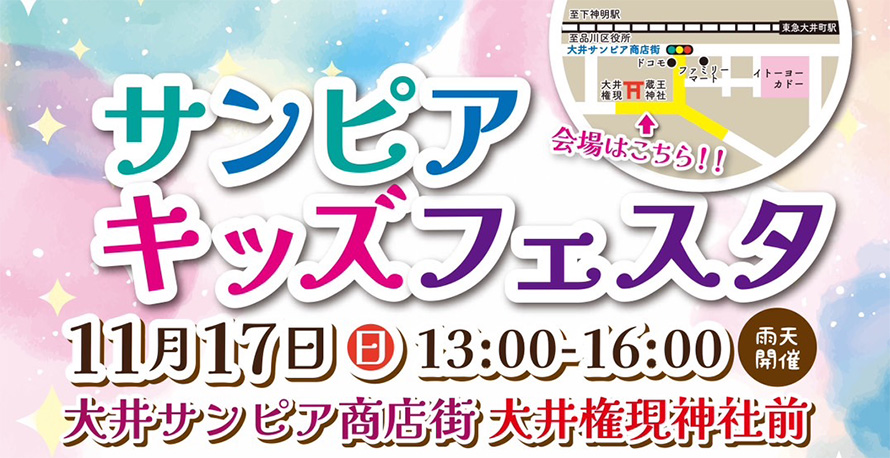 至下神明駅
東急大井町駅
至品川区役所
大井サンピア商店街
ドコモ
ファミリーマート
イトーヨーカドー
大井権現
蔵王神社
会場はこちら!!

サンピア
キッズフェスタ

11月17日 日 13:00-16:00 雨天開催

大井サンピア商店街 大井権現神社前